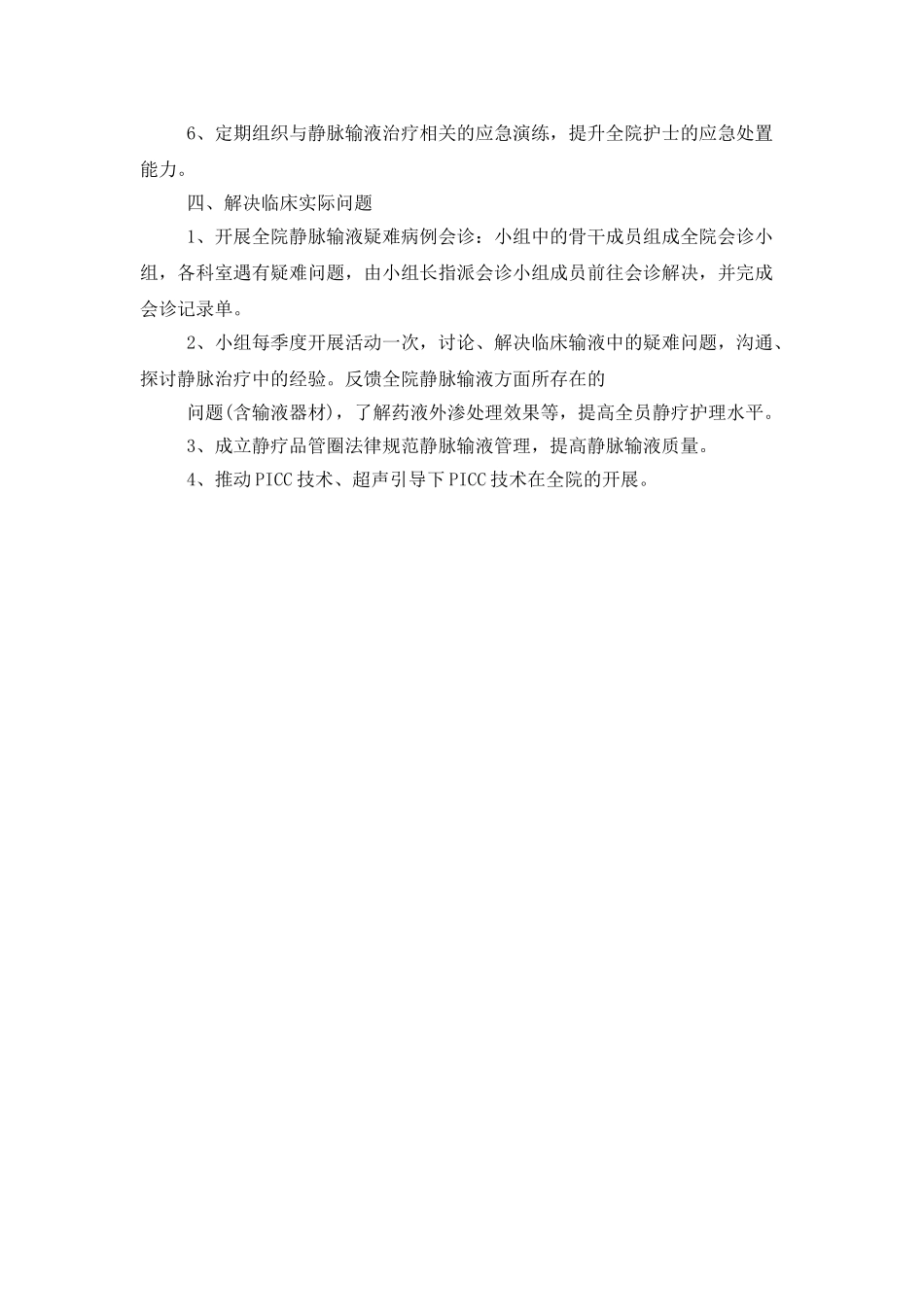 6、定期组织与静脉输液治疗相关的应急演练，提升全院护士的应急处置能力。

四、解决临床实际问题

1、开展全院静脉输液疑难病例会诊：小组中的骨干成员组成全院会诊小组，各科室遇有疑难问题，由小组长指派会诊小组成员前往会诊解决，并完成会诊记录单。

2、小组每季度开展活动一次，讨论、解决临床输液中的疑难问题，沟通、探讨静脉治疗中的经验。反馈全院静脉输液方面所存在的

问题(含输液器材)，了解药液外渗处理效果等，提高全员静疗护理水平。

3、成立静疗品管圈法律规范静脉输液管理，提高静脉输液质量。

4、推动PICC技术、超声引导下PICC技术在全院的开展。